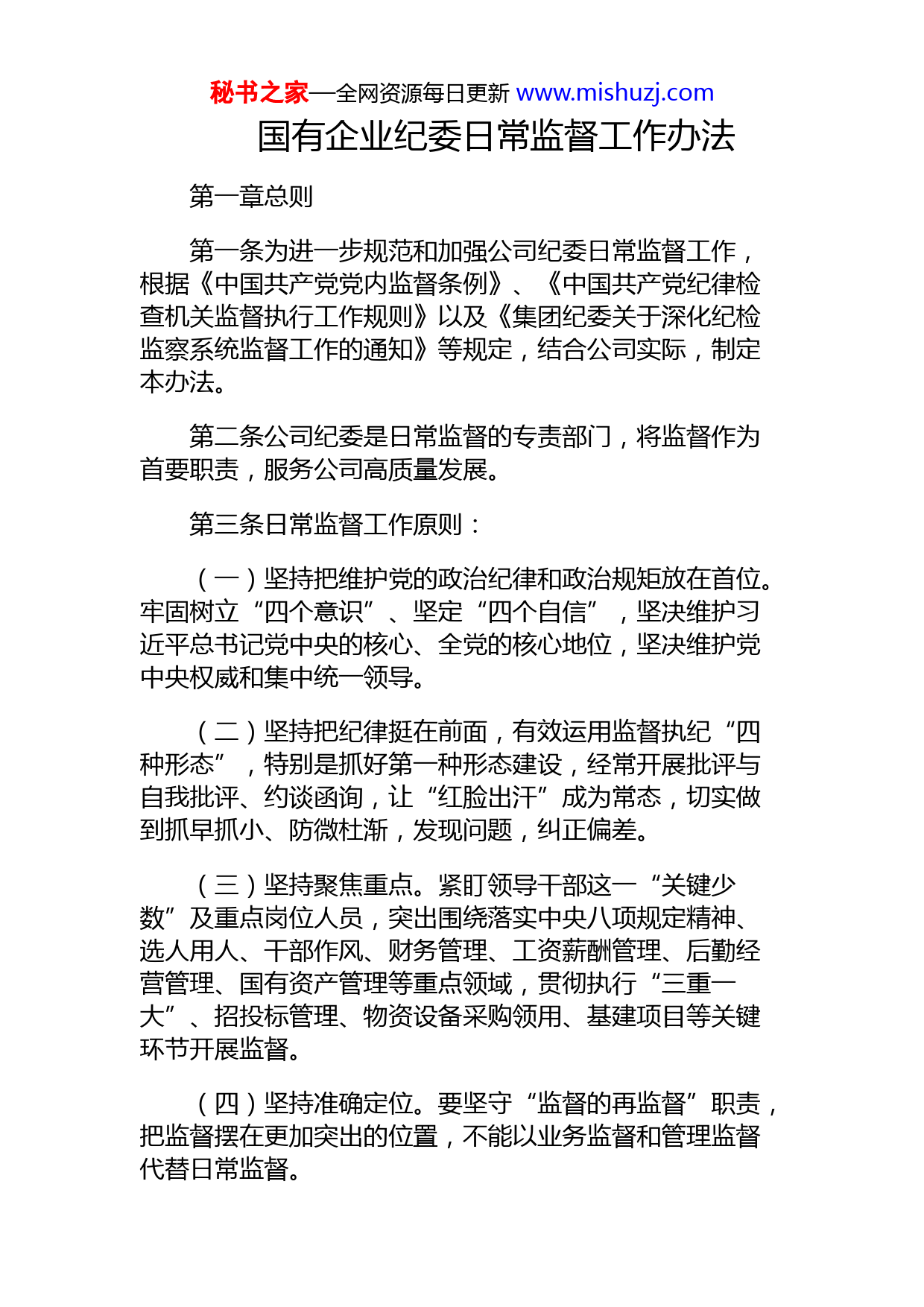 秘书之家—全网资源每日更新 www.mishuzj.com

国有企业纪委日常监督工作办法

第一章总则

第一条为进一步规范和加强公司纪委日常监督工作，根据《中国共产党党内监督条例》、《中国共产党纪律检查机关监督执行工作规则》以及《集团纪委关于深化纪检监察系统监督工作的通知》等规定，结合公司实际，制定本办法。

第二条公司纪委是日常监督的专责部门，将监督作为首要职责，服务公司高质量发展。

第三条日常监督工作原则：

（一）坚持把维护党的政治纪律和政治规矩放在首位。牢固树立“四个意识”、坚定“四个自信”，坚决维护习近平总书记党中央的核心、全党的核心地位，坚决维护党中央权威和集中统一领导。

（二）坚持把纪律挺在前面，有效运用监督执纪“四种形态”，特别是抓好第一种形态建设，经常开展批评与自我批评、约谈函询，让“红脸出汗”成为常态，切实做到抓早抓小、防微杜渐，发现问题，纠正偏差。

（三）坚持聚焦重点。紧盯领导干部这一“关键少数”及重点岗位人员，突出围绕落实中央八项规定精神、选人用人、干部作风、财务管理、工资薪酬管理、后勤经营管理、国有资产管理等重点领域，贯彻执行“三重一大”、招投标管理、物资设备采购领用、基建项目等关键环节开展监督。

（四）坚持准确定位。要坚守“监督的再监督”职责，把监督摆在更加突出的位置，不能以业务监督和管理监督代替日常监督。